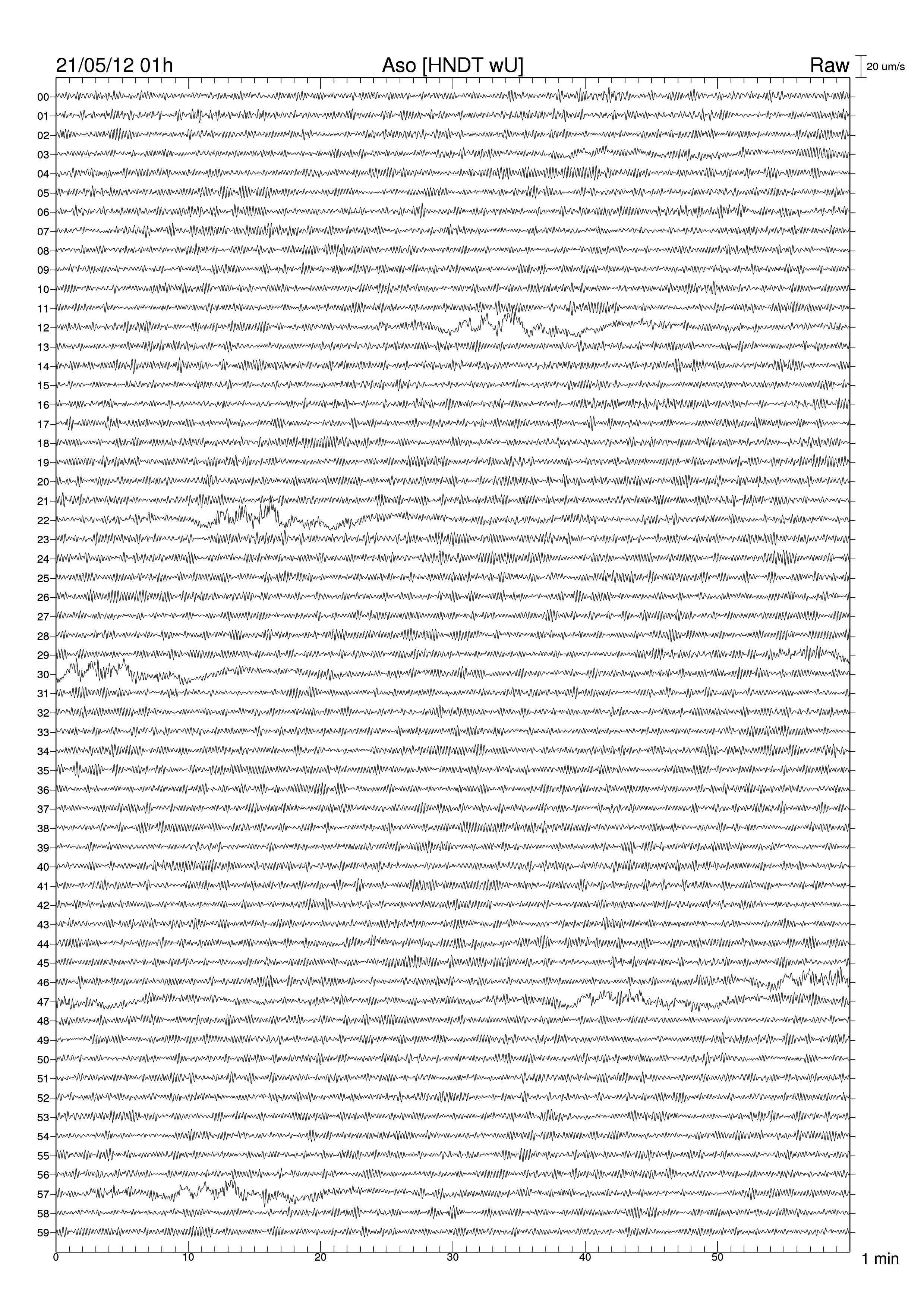 21/05/12 01h
Aso [HNDT wU]
Raw
20 um/s

00
01
02
03
04
05
06
07
08
09
10
11
12
13
14
15
16
17
18
19
20
21
22
23
24
25
26
27
28
29
30
31
32
33
34
35
36
37
38
39
40
41
42
43
44
45
46
47
48
49
50
51
52
53
54
55
56
57
58
59

0
10
20
30
40
50
1 min